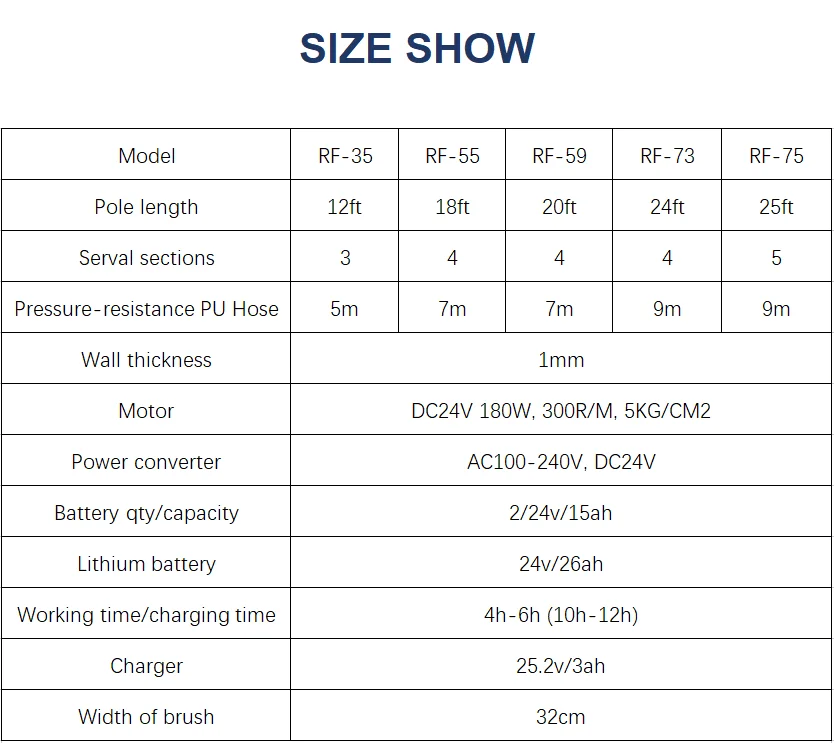 SIZE SHOW

| Model | RF-35 | RF-55 | RF-59 | RF-73 | RF-75 |
|---|---|---|---|---|---|
| Pole length | 12ft | 18ft | 20ft | 24ft | 25ft |
| Serval sections | 3 | 4 | 4 | 4 | 5 |
| Pressure-resistance PU Hose | 5m | 7m | 7m | 9m | 9m |
| Wall thickness | 1mm | | | | |
| Motor | DC24V 180W, 300R/M, 5KG/CM2 | | | | |
| Power converter | AC100-240V, DC24V | | | | |
| Battery qty/capacity | 2/24v/15ah | | | | |
| Lithium battery | 24v/26ah | | | | |
| Working time/charging time | 4h-6h (10h-12h) | | | | |
| Charger | 25.2v/3ah | | | | |
| Width of brush | 32cm | | | | |